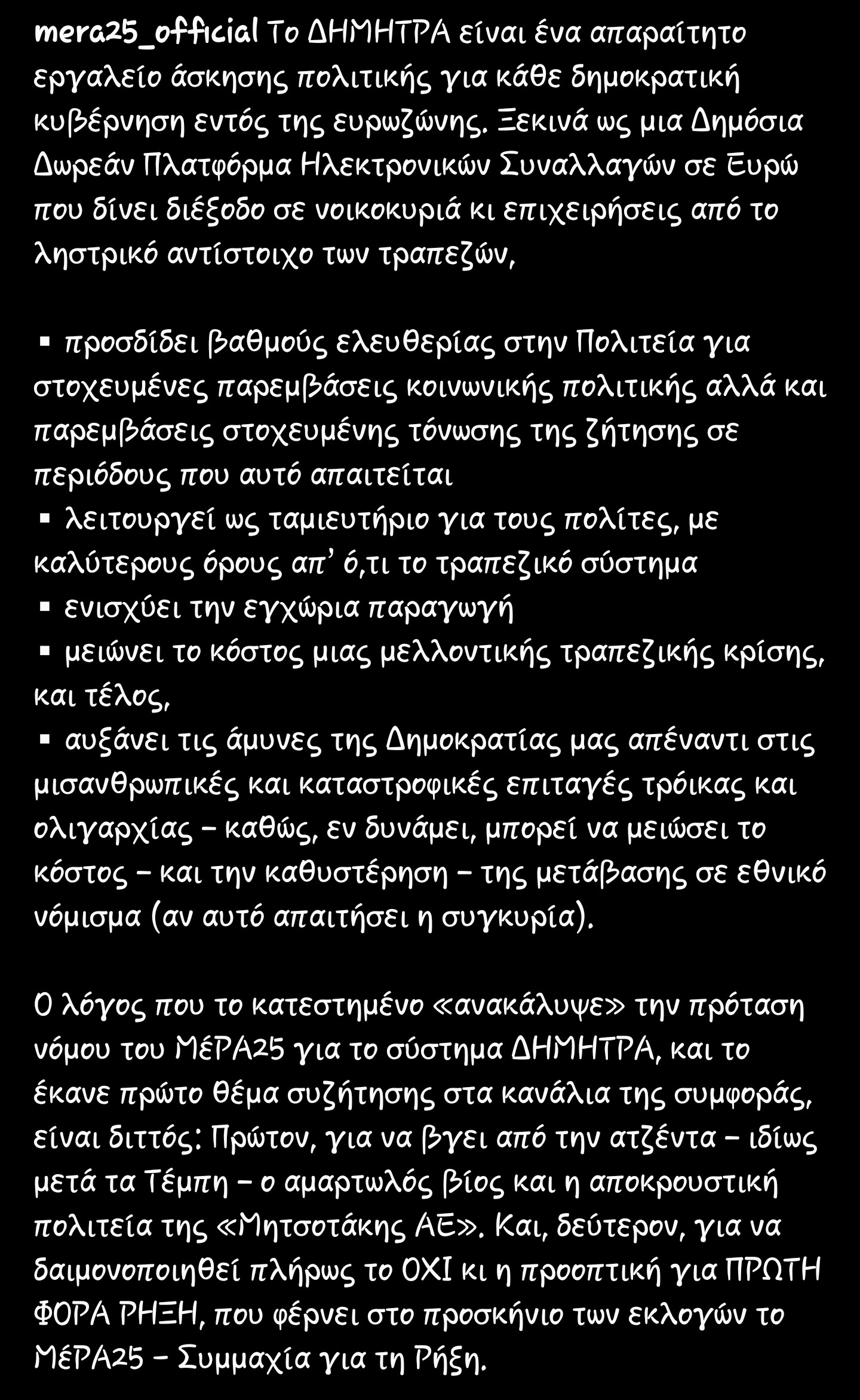 mera25_official Το ΔΗΜΗΤΡΑ είναι ένα απαραίτητο εργαλείο άσκησης πολιτικής για κάθε δημοκρατική κυβέρνηση εντός της ευρωζώνης. Ξεκινά ως μια Δημόσια Δωρεάν Πλατφόρμα Ηλεκτρονικών Συναλλαγών σε Ευρώ που δίνει διέξοδο σε νοικοκυριά κι επιχειρήσεις από το ληστρικό αντίστοιχο των τραπεζών,

▪ προσδίδει βαθμούς ελευθερίας στην Πολιτεία για στοχευμένες παρεμβάσεις κοινωνικής πολιτικής αλλά και παρεμβάσεις στοχευμένης τόνωσης της ζήτησης σε περιόδους που αυτό απαιτείται
▪ λειτουργεί ως ταμιευτήριο για τους πολίτες, με καλύτερους όρους απ' ό,τι το τραπεζικό σύστημα
▪ ενισχύει την εγχώρια παραγωγή
▪ μειώνει το κόστος μιας μελλοντικής τραπεζικής κρίσης, και τέλος,
▪ αυξάνει τις άμυνες της Δημοκρατίας μας απέναντι στις μισανθρωπικές και καταστροφικές επιταγές τρόικας και ολιγαρχίας – καθώς, εν δυνάμει, μπορεί να μειώσει το κόστος – και την καθυστέρηση – της μετάβασης σε εθνικό νόμισμα (αν αυτό απαιτήσει η συγκυρία).

Ο λόγος που το κατεστημένο «ανακάλυψε» την πρόταση νόμου του ΜέΡΑ25 για το σύστημα ΔΗΜΗΤΡΑ, και το έκανε πρώτο θέμα συζήτησης στα κανάλια της συμφοράς, είναι διττός: Πρώτον, για να βγει από την ατζέντα – ιδίως μετά τα Τέμπη – ο αμαρτωλός βίος και η αποκρουστική πολιτεία της «Μητσοτάκης ΑΕ». Και, δεύτερον, για να δαιμονοποιηθεί πλήρως το ΟΧΙ κι η προοπτική για ΠΡΩΤΗ ΦΟΡΑ ΡΗΞΗ, που φέρνει στο προσκήνιο των εκλογών το ΜέΡΑ25 – Συμμαχία για τη Ρήξη.